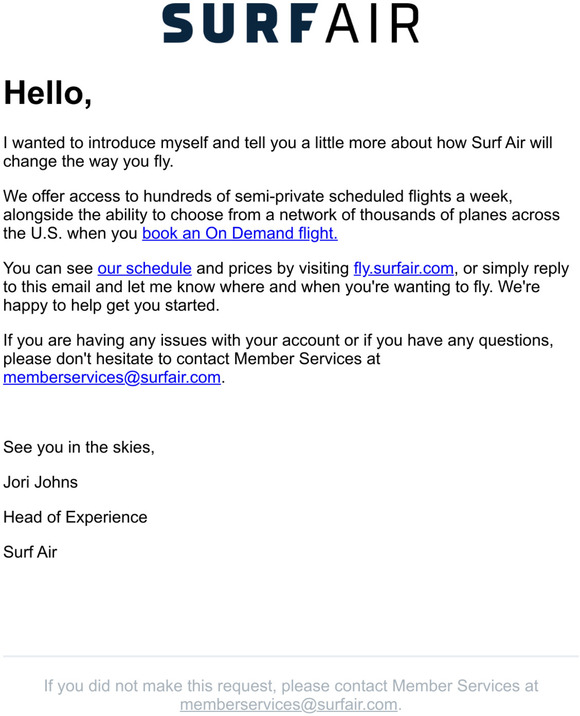 SURFAIR

Hello,

I wanted to introduce myself and tell you a little more about how Surf Air will change the way you fly.

We offer access to hundreds of semi-private scheduled flights a week, alongside the ability to choose from a network of thousands of planes across the U.S. when you book an On Demand flight.

You can see our schedule and prices by visiting fly.surfair.com, or simply reply to this email and let me know where and when you're wanting to fly. We're happy to help get you started.

If you are having any issues with your account or if you have any questions, please don't hesitate to contact Member Services at memberservices@surfair.com.

See you in the skies,

Jori Johns

Head of Experience

Surf Air

If you did not make this request, please contact Member Services at memberservices@surfair.com.